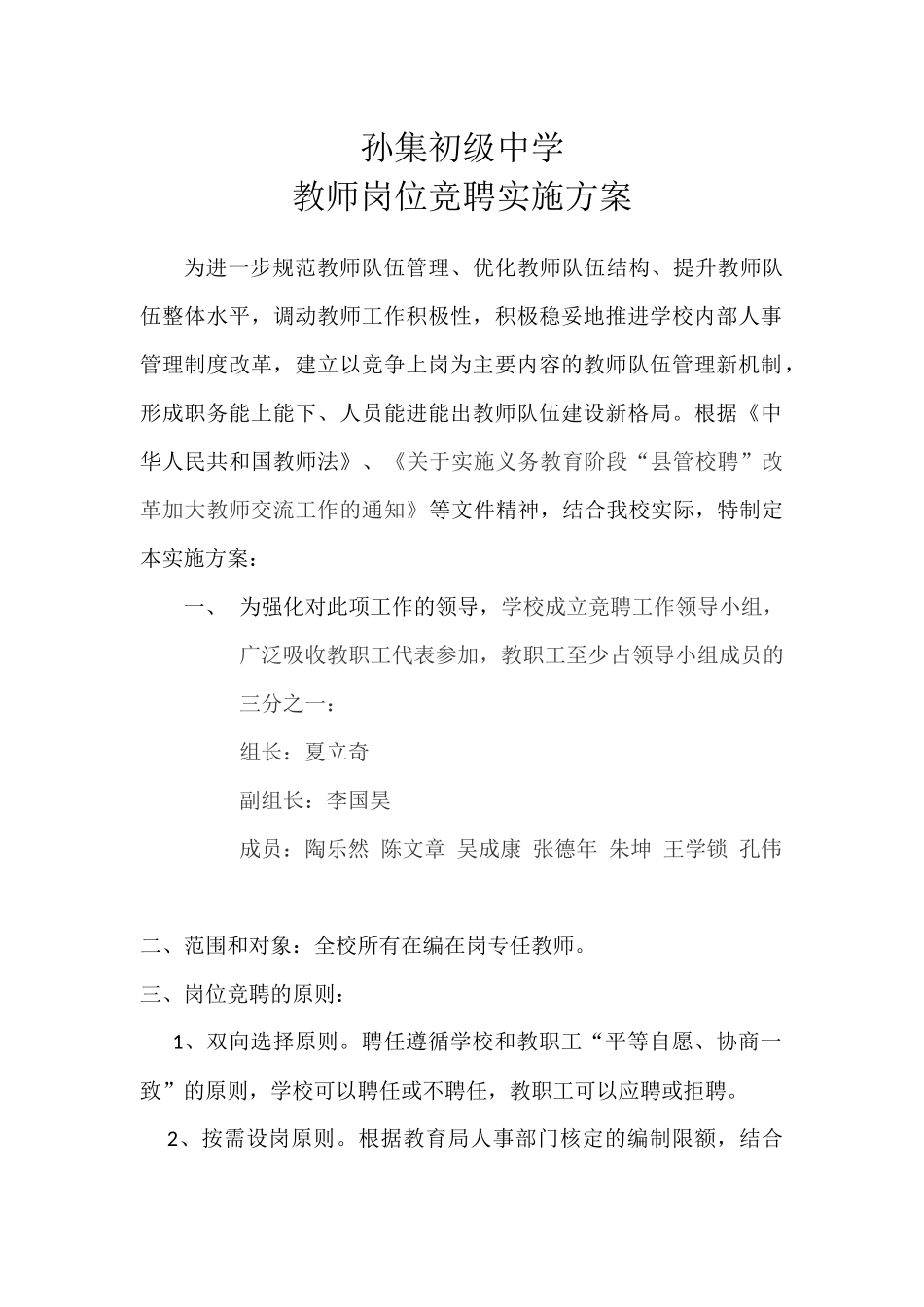 孙集初级中学
教师岗位竞聘实施方案

为进一步规范教师队伍管理、优化教师队伍结构、提升教师队伍整体水平，调动教师工作积极性，积极稳妥地推进学校内部人事管理制度改革，建立以竞争上岗为主要内容的教师队伍管理新机制，形成职务能上能下、人员能进能出教师队伍建设新格局。根据《中华人民共和国教师法》、《关于实施义务教育阶段“县管校聘”改革加大教师交流工作的通知》等文件精神，结合我校实际，特制定本实施方案：

一、 为强化对此项工作的领导，学校成立竞聘工作领导小组，广泛吸收教职工代表参加，教职工至少占领导小组成员的三分之一：

组长：夏立奇

副组长：李国昊

成员：陶乐然 陈文章 吴成康 张德年 朱坤 王学锁 孔伟

二、范围和对象：全校所有在编在岗专任教师。

三、岗位竞聘的原则：

1、双向选择原则。聘任遵循学校和教职工“平等自愿、协商一致”的原则，学校可以聘任或不聘任，教职工可以应聘或拒聘。

2、按需设岗原则。根据教育局人事部门核定的编制限额，结合